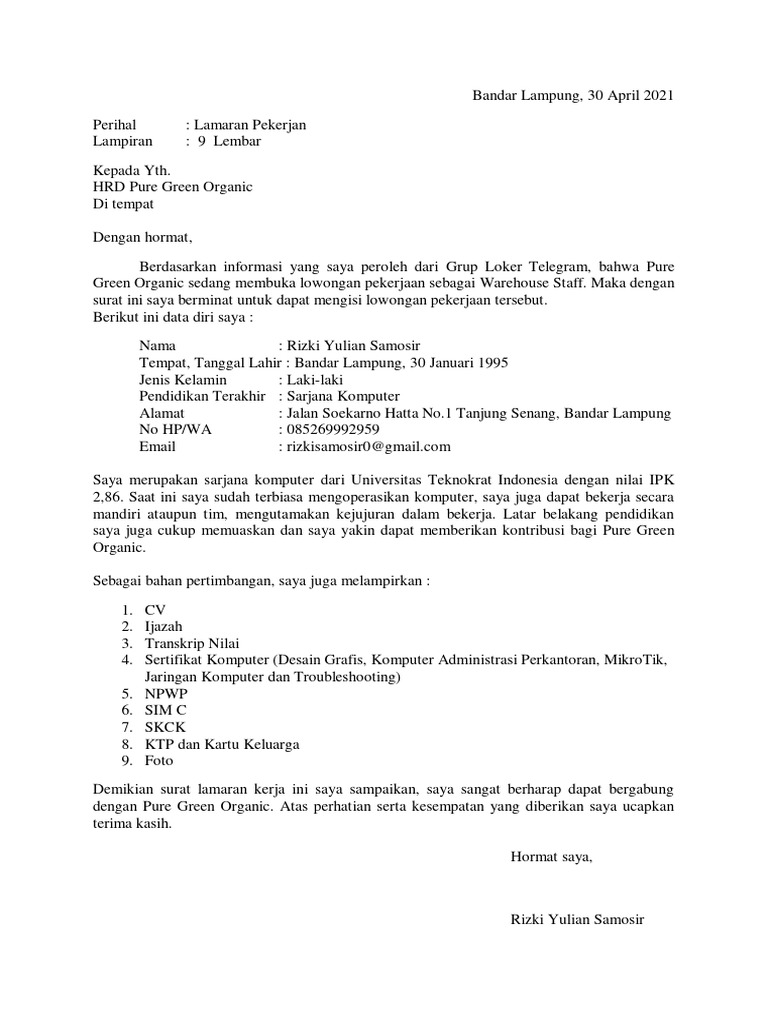 Bandar Lampung, 30 April 2021

Perihal : Lamaran Pekerjan
Lampiran : 9 Lembar

Kepada Yth.
HRD Pure Green Organic
Di tempat

Dengan hormat,

Berdasarkan informasi yang saya peroleh dari Grup Loker Telegram, bahwa Pure Green Organic sedang membuka lowongan pekerjaan sebagai Warehouse Staff. Maka dengan surat ini saya berminat untuk dapat mengisi lowongan pekerjaan tersebut.
Berikut ini data diri saya :

Nama : Rizki Yulian Samosir
Tempat, Tanggal Lahir : Bandar Lampung, 30 Januari 1995
Jenis Kelamin : Laki-laki
Pendidikan Terakhir : Sarjana Komputer
Alamat : Jalan Soekarno Hatta No.1 Tanjung Senang, Bandar Lampung
No HP/WA : 085269992959
Email : rizkisamosir0@gmail.com

Saya merupakan sarjana komputer dari Universitas Teknokrat Indonesia dengan nilai IPK 2,86. Saat ini saya sudah terbiasa mengoperasikan komputer, saya juga dapat bekerja secara mandiri ataupun tim, mengutamakan kejujuran dalam bekerja. Latar belakang pendidikan saya juga cukup memuaskan dan saya yakin dapat memberikan kontribusi bagi Pure Green Organic.

Sebagai bahan pertimbangan, saya juga melampirkan :

1. CV
2. Ijazah
3. Transkrip Nilai
4. Sertifikat Komputer (Desain Grafis, Komputer Administrasi Perkantoran, MikroTik, Jaringan Komputer dan Troubleshooting)
5. NPWP
6. SIM C
7. SKCK
8. KTP dan Kartu Keluarga
9. Foto

Demikian surat lamaran kerja ini saya sampaikan, saya sangat berharap dapat bergabung dengan Pure Green Organic. Atas perhatian serta kesempatan yang diberikan saya ucapkan terima kasih.

Hormat saya,

Rizki Yulian Samosir